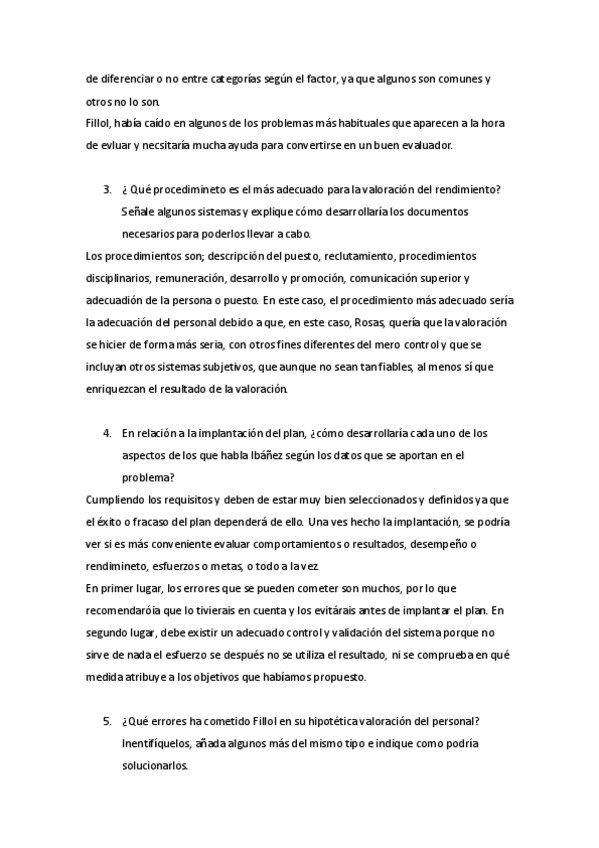 de diferenciar o no entre categorías según el factor, ya que algunos son comunes y otros no lo son.
Fillol, había caído en algunos de los problemas más habituales que aparecen a la hora de evluar y necsitaría mucha ayuda para convertirse en un buen evaluador.

3. ¿ Qué procedimineto es el más adecuado para la valoración del rendimiento? Señale algunos sistemas y explique cómo desarrollaría los documentos necesarios para poderlos llevar a cabo.

Los procedimientos son; descripción del puesto, reclutamiento, procedimientos disciplinarios, remuneración, desarrollo y promoción, comunicación superior y adecuadión de la persona o puesto. En este caso, el procedimiento más adecuado sería la adecuación del personal debido a que, en este caso, Rosas, quería que la valoración se hicier de forma más seria, con otros fines diferentes del mero control y que se incluyan otros sistemas subjetivos, que aunque no sean tan fiables, al menos sí que enriquezcan el resultado de la valoración.

4. En relación a la implantación del plan, ¿cómo desarrollaría cada uno de los aspectos de los que habla Ibáñez según los datos que se aportan en el problema?

Cumpliendo los requisitos y deben de estar muy bien seleccionados y definidos ya que el éxito o fracaso del plan dependerá de ello. Una ves hecho la implantación, se podría ver si es más conveniente evaluar comportamientos o resultados, desempeño o rendimineto, esfuerzos o metas, o todo a la vez.
En primer lugar, los errores que se pueden cometer son muchos, por lo que recomendaróia que lo tivierais en cuenta y los evitárais antes de implantar el plan. En segundo lugar, debe existir un adecuado control y validación del sistema porque no sirve de nada el esfuerzo se después no se utiliza el resultado, ni se comprueba en qué medida atribuye a los objetivos que habíamos propuesto.

5. ¿Qué errores ha cometido Fillol en su hipotética valoración del personal? Inentifíquelos, añada algunos más del mismo tipo e indique como podría solucionarlos.